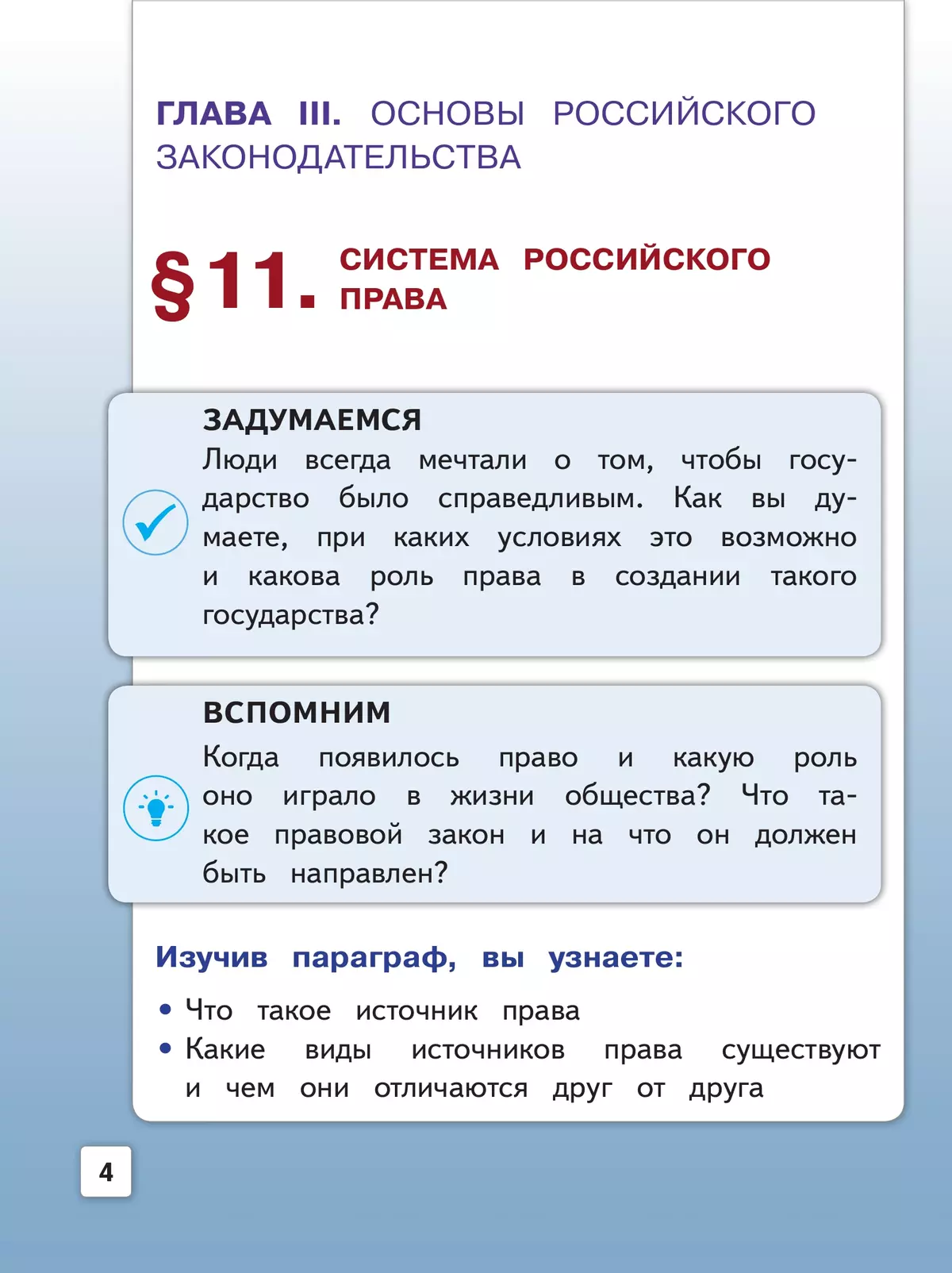 ГЛАВА III. ОСНОВЫ РОССИЙСКОГО ЗАКОНОДАТЕЛЬСТВА

§ 11. СИСТЕМА РОССИЙСКОГО ПРАВА

ЗАДУМАЕМСЯ

Люди всегда мечтали о том, чтобы государство было справедливым. Как вы думаете, при каких условиях это возможно и какова роль права в создании такого государства?

ВСПОМНИМ

Когда появилось право и какую роль оно играло в жизни общества? Что такое правовой закон и на что он должен быть направлен?

Изучив параграф, вы узнаете:

• Что такое источник права
• Какие виды источников права существуют и чем они отличаются друг от друга

4